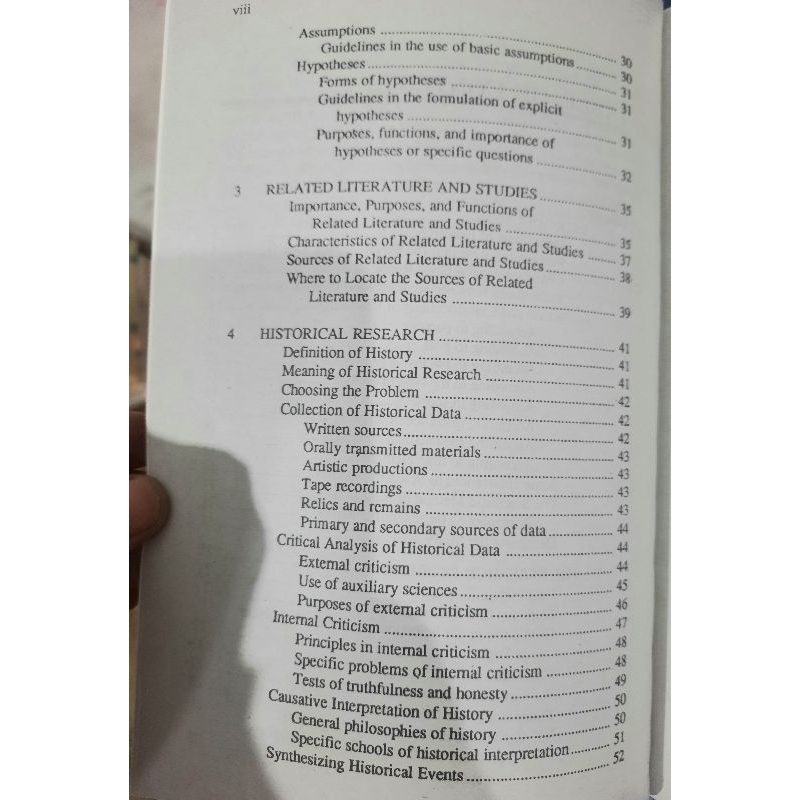 viii

Assumptions 30
Guidelines in the use of basic assumptions 30
Hypotheses 31
Forms of hypotheses 31
Guidelines in the formulation of explicit hypotheses 31
Purposes, functions, and importance of hypotheses or specific questions 32

3 RELATED LITERATURE AND STUDIES 35
Importance, Purposes, and Functions of Related Literature and Studies 35
Characteristics of Related Literature and Studies 37
Sources of Related Literature and Studies 38
Where to Locate the Sources of Related Literature and Studies 39

4 HISTORICAL RESEARCH 41
Definition of History 41
Meaning of Historical Research 41
Choosing the Problem 42
Collection of Historical Data 42
Written sources 42
Orally transmitted materials 43
Artistic productions 43
Tape recordings 43
Relics and remains 43
Primary and secondary sources of data 44
Critical Analysis of Historical Data 44
External criticism 44
Use of auxiliary sciences 45
Purposes of external criticism 46
Internal Criticism 47
Principles in internal criticism 48
Specific problems of internal criticism 48
Tests of truthfulness and honesty 49
Causative Interpretation of History 50
General philosophies of history 50
Specific schools of historical interpretation 51
Synthesizing Historical Events 52